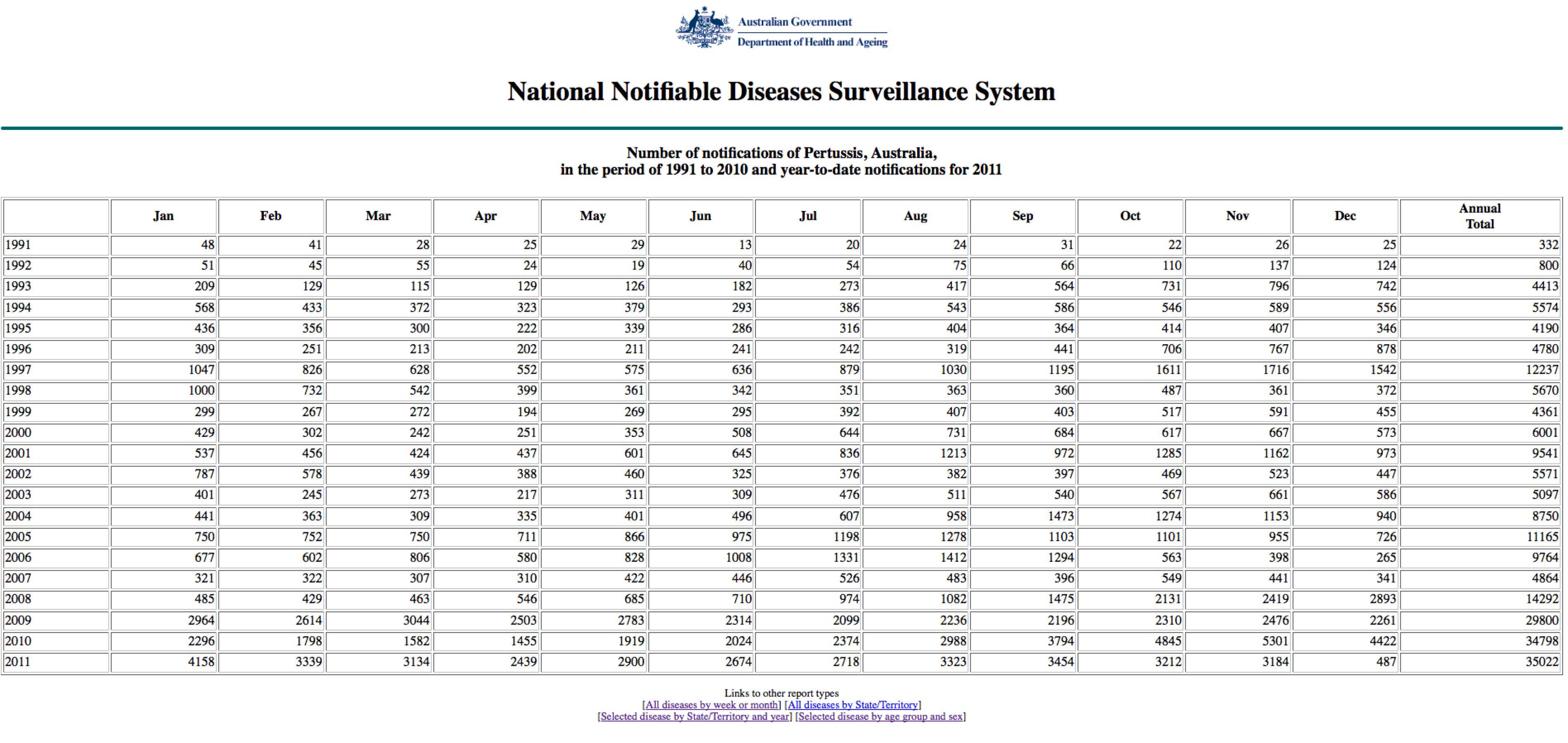 Australian Government
Department of Health and Ageing

National Notifiable Diseases Surveillance System

Number of notifications of Pertussis, Australia,
in the period of 1991 to 2010 and year-to-date notifications for 2011

| | Jan | Feb | Mar | Apr | May | Jun | Jul | Aug | Sep | Oct | Nov | Dec | Annual Total |
|---|---|---|---|---|---|---|---|---|---|---|---|---|---|
| 1991 | 48 | 41 | 28 | 25 | 29 | 13 | 20 | 24 | 31 | 22 | 26 | 25 | 332 |
| 1992 | 51 | 45 | 55 | 24 | 19 | 40 | 54 | 75 | 66 | 110 | 137 | 124 | 800 |
| 1993 | 209 | 129 | 115 | 129 | 126 | 182 | 273 | 417 | 564 | 731 | 796 | 742 | 4413 |
| 1994 | 568 | 433 | 372 | 323 | 379 | 293 | 386 | 543 | 586 | 546 | 589 | 556 | 5574 |
| 1995 | 436 | 356 | 300 | 222 | 339 | 286 | 316 | 404 | 364 | 414 | 407 | 346 | 4190 |
| 1996 | 309 | 251 | 213 | 202 | 211 | 241 | 242 | 319 | 441 | 706 | 767 | 878 | 4780 |
| 1997 | 1047 | 826 | 628 | 552 | 575 | 636 | 879 | 1030 | 1195 | 1611 | 1716 | 1542 | 12237 |
| 1998 | 1000 | 732 | 542 | 399 | 361 | 342 | 351 | 363 | 360 | 487 | 361 | 372 | 5670 |
| 1999 | 299 | 267 | 272 | 194 | 269 | 295 | 392 | 407 | 403 | 517 | 591 | 455 | 4361 |
| 2000 | 429 | 302 | 242 | 251 | 353 | 508 | 644 | 731 | 684 | 617 | 667 | 573 | 6001 |
| 2001 | 537 | 456 | 424 | 437 | 601 | 645 | 836 | 1213 | 972 | 1285 | 1162 | 973 | 9541 |
| 2002 | 787 | 578 | 439 | 388 | 460 | 325 | 376 | 382 | 397 | 469 | 523 | 447 | 5571 |
| 2003 | 401 | 245 | 273 | 217 | 311 | 309 | 476 | 511 | 540 | 567 | 661 | 586 | 5097 |
| 2004 | 441 | 363 | 309 | 335 | 401 | 496 | 607 | 958 | 1473 | 1274 | 1153 | 940 | 8750 |
| 2005 | 750 | 752 | 750 | 711 | 866 | 975 | 1198 | 1278 | 1103 | 1101 | 955 | 726 | 11165 |
| 2006 | 677 | 602 | 806 | 580 | 828 | 1008 | 1331 | 1412 | 1294 | 563 | 398 | 265 | 9764 |
| 2007 | 321 | 322 | 307 | 310 | 422 | 446 | 526 | 483 | 396 | 549 | 441 | 341 | 4864 |
| 2008 | 485 | 429 | 463 | 546 | 685 | 710 | 974 | 1082 | 1475 | 2131 | 2419 | 2893 | 14292 |
| 2009 | 2964 | 2614 | 3044 | 2503 | 2783 | 2314 | 2099 | 2236 | 2196 | 2310 | 2476 | 2261 | 29800 |
| 2010 | 2296 | 1798 | 1582 | 1455 | 1919 | 2024 | 2374 | 2988 | 3794 | 4845 | 5301 | 4422 | 34798 |
| 2011 | 4158 | 3339 | 3134 | 2439 | 2900 | 2674 | 2718 | 3323 | 3454 | 3212 | 3184 | 487 | 35022 |

Links to other report types
[All diseases by week or month] [All diseases by State/Territory]
[Selected disease by State/Territory and year] [Selected disease by age group and sex]